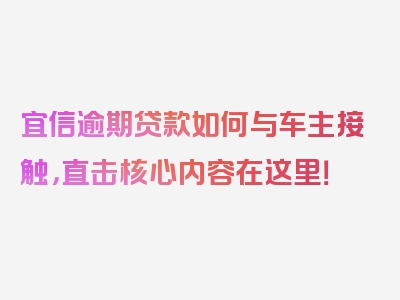 宜信逾期贷款如何与车主接触，直击核心内容在这里！